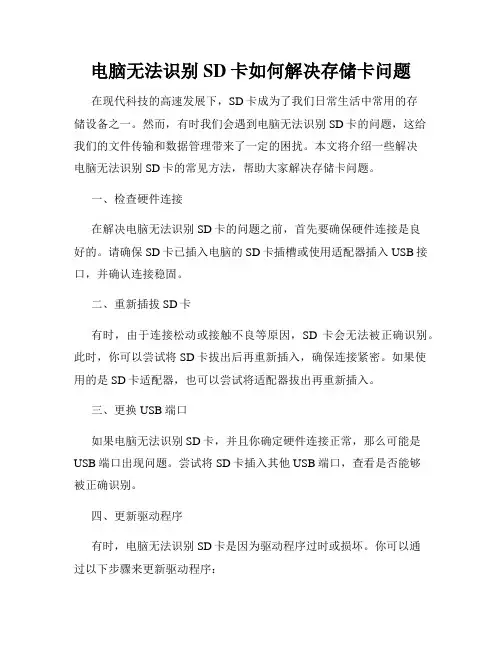 电脑无法识别 SD 卡如何解决存储卡问题

在现代科技的高速发展下，SD 卡成为了我们日常生活中常用的存储设备之一。然而，有时我们会遇到电脑无法识别 SD 卡的问题，这给我们的文件传输和数据管理带来了一定的困扰。本文将介绍一些解决电脑无法识别 SD 卡的常见方法，帮助大家解决存储卡问题。

一、检查硬件连接

在解决电脑无法识别 SD 卡的问题之前，首先要确保硬件连接是良好的。请确保 SD 卡已插入电脑的 SD 卡插槽或使用适配器插入 USB 接口，并确认连接稳固。

二、重新插拔 SD 卡

有时，由于连接松动或接触不良等原因，SD 卡会无法被正确识别。此时，你可以尝试将 SD 卡拔出后再重新插入，确保连接紧密。如果使用的是 SD 卡适配器，也可以尝试将适配器拔出再重新插入。

三、更换 USB 端口

如果电脑无法识别 SD 卡，并且你确定硬件连接正常，那么可能是 USB 端口出现问题。尝试将 SD 卡插入其他 USB 端口，查看是否能够被正确识别。

四、更新驱动程序

有时，电脑无法识别 SD 卡是因为驱动程序过时或损坏。你可以通过以下步骤来更新驱动程序：